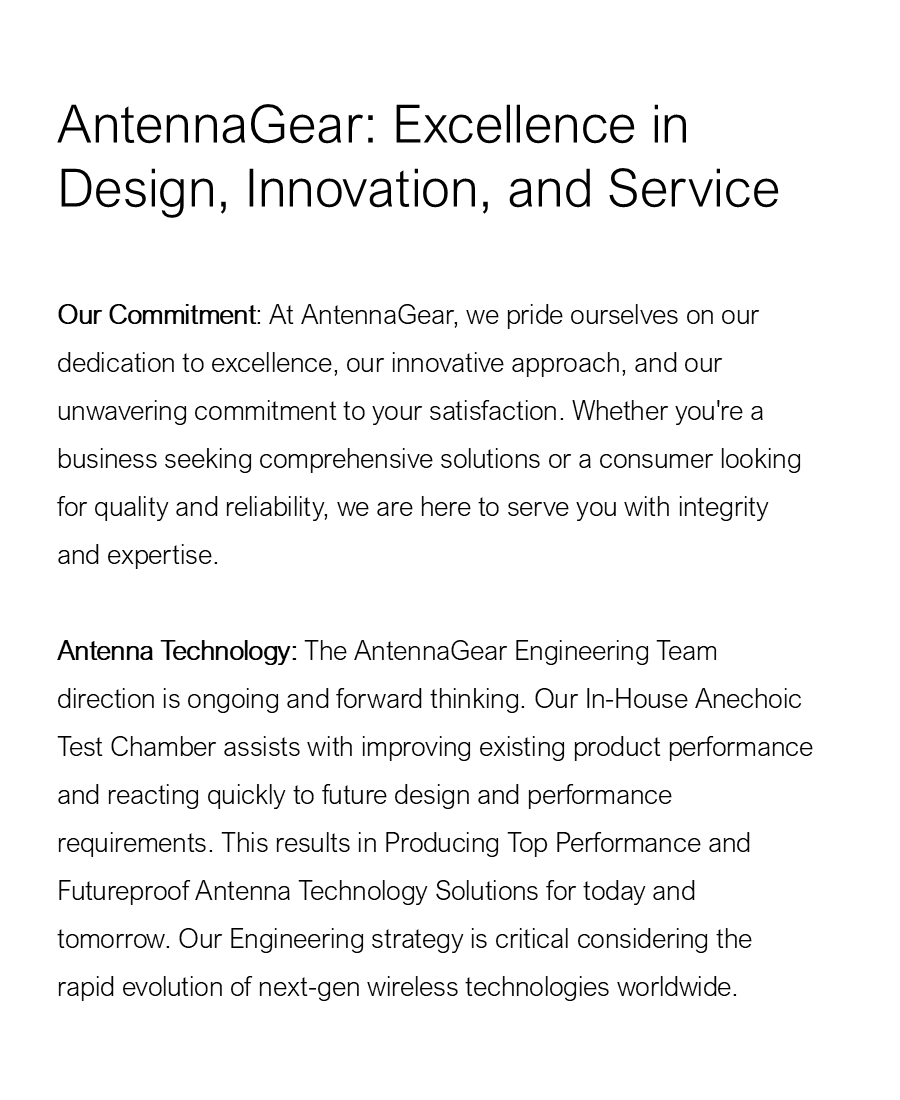 AntennaGear: Excellence in Design, Innovation, and Service

Our Commitment: At AntennaGear, we pride ourselves on our dedication to excellence, our innovative approach, and our unwavering commitment to your satisfaction. Whether you're a business seeking comprehensive solutions or a consumer looking for quality and reliability, we are here to serve you with integrity and expertise.

Antenna Technology: The AntennaGear Engineering Team direction is ongoing and forward thinking. Our In-House Anechoic Test Chamber assists with improving existing product performance and reacting quickly to future design and performance requirements. This results in Producing Top Performance and Futureproof Antenna Technology Solutions for today and tomorrow. Our Engineering strategy is critical considering the rapid evolution of next-gen wireless technologies worldwide.